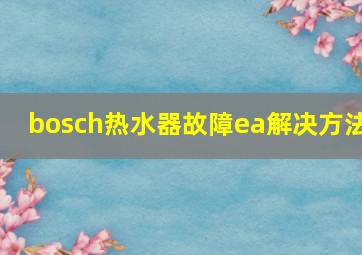 bosch热水器故障ea解决方法